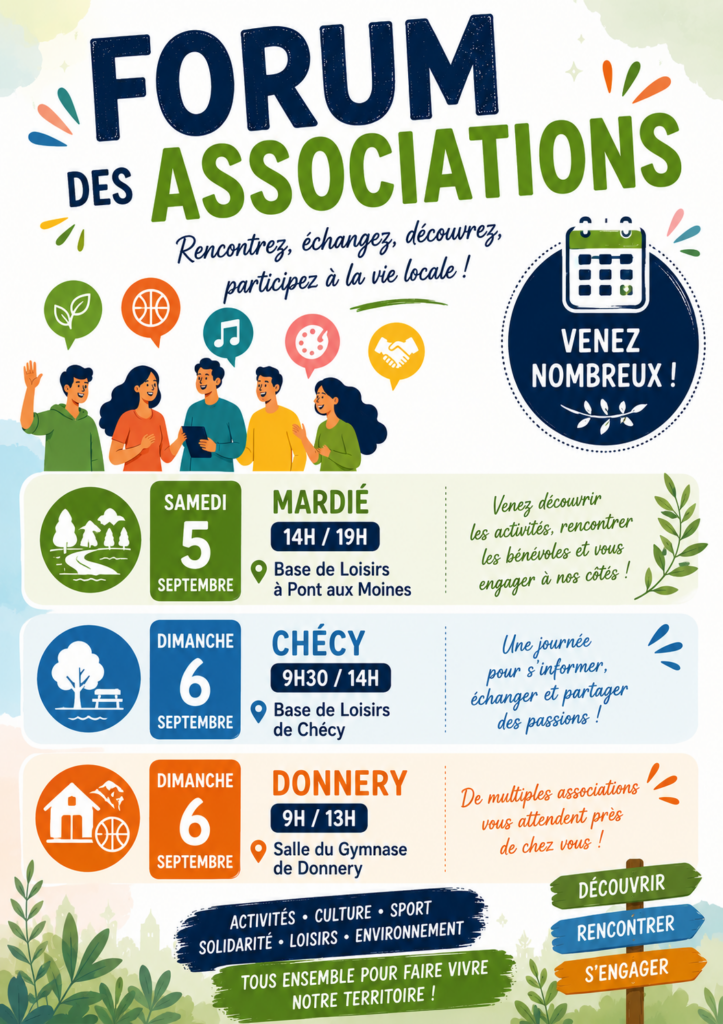 FORUM DES ASSOCIATIONS

Rencontrez, échangez, découvrez, participez à la vie locale !

VENEZ NOMBREUX !

SAMEDI 5 SEPTEMBRE

MARDIÉ

14H / 19H

Base de Loisirs à Pont aux Moines

Venez découvrir les activités, rencontrer les bénévoles et vous engager à nos côtés !

DIMANCHE 6 SEPTEMBRE

CHÉCY

9H30 / 14H

Base de Loisirs de Chécy

Une journée pour s'informer, échanger et partager des passions !

DIMANCHE 6 SEPTEMBRE

DONNERY

9H / 13H

Salle du Gymnase de Donnery

De multiples associations vous attendent près de chez vous !

ACTIVITÉS • CULTURE • SPORT
SOLIDARITÉ • LOISIRS • ENVIRONNEMENT

TOUS ENSEMBLE POUR FAIRE VIVRE NOTRE TERRITOIRE !

DÉCOUVRIR
RENCONTRER
S'ENGAGER